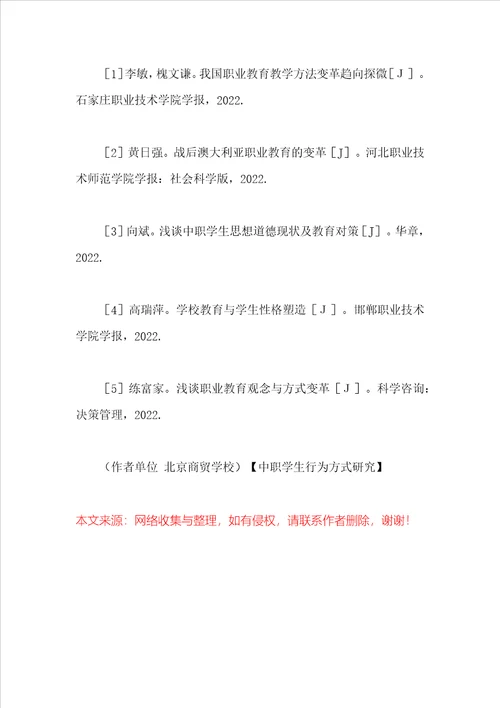 [1]李敏，槐文谦。我国职业教育教学方法变革趋向探微［J］。石家庄职业技术学院学报，2022.

［2］黄日强。战后澳大利亚职业教育的变革［J］。河北职业技术师范学院学报：社会科学版，2022.

［3］向斌。浅谈中职学生思想道德现状及教育对策［J］。华章，2022.

［4］高瑞萍。学校教育与学生性格塑造［J］。邯郸职业技术学院学报，2022.

［5］练富家。浅谈职业教育观念与方式变革［J］。科学咨询：决策管理，2022.

（作者单位 北京商贸学校）【中职学生行为方式研究】

本文来源：网络收集与整理，如有侵权，请联系作者删除，谢谢！